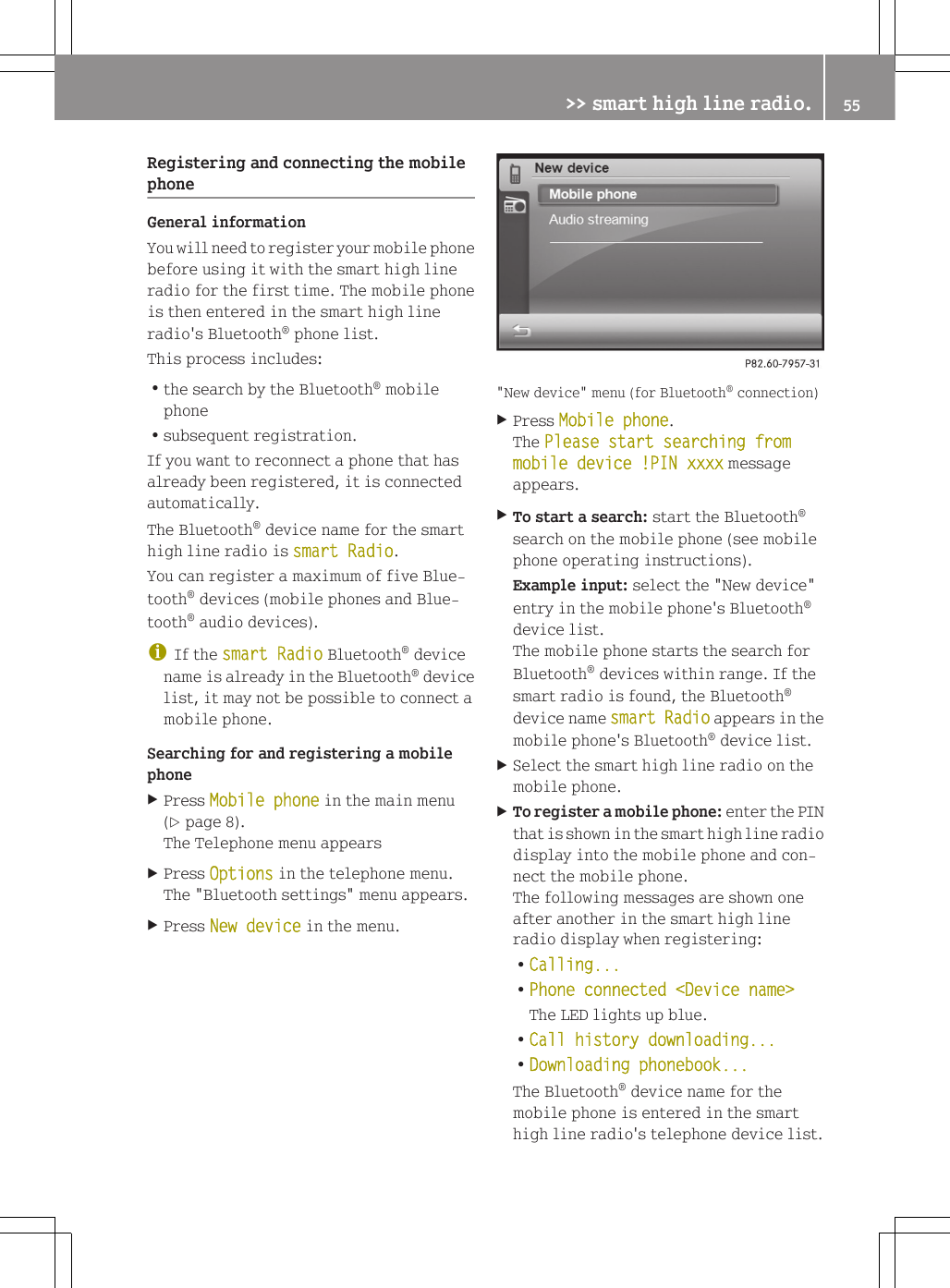 >> smart high line radio. 55

Registering and connecting the mobile phone

General information

You will need to register your mobile phone before using it with the smart high line radio for the first time. The mobile phone is then entered in the smart high line radio's Bluetooth® phone list.

This process includes:

• the search by the Bluetooth® mobile phone
• subsequent registration.

If you want to reconnect a phone that has already been registered, it is connected automatically.

The Bluetooth® device name for the smart high line radio is smart Radio.

You can register a maximum of five Bluetooth® devices (mobile phones and Bluetooth® audio devices).

If the smart Radio Bluetooth® device name is already in the Bluetooth® device list, it may not be possible to connect a mobile phone.

Searching for and registering a mobile phone

▶ Press Mobile phone in the main menu (▷ page 8).
The Telephone menu appears

▶ Press Options in the telephone menu.
The "Bluetooth settings" menu appears.

▶ Press New device in the menu.

New device
Mobile phone
Audio streaming

P82.60-7957-31

"New device" menu (for Bluetooth® connection)

▶ Press Mobile phone.
The Please start searching from mobile device !PIN xxxx message appears.

▶ To start a search: start the Bluetooth® search on the mobile phone (see mobile phone operating instructions).
Example input: select the "New device" entry in the mobile phone's Bluetooth® device list.
The mobile phone starts the search for Bluetooth® devices within range. If the smart radio is found, the Bluetooth® device name smart Radio appears in the mobile phone's Bluetooth® device list.

▶ Select the smart high line radio on the mobile phone.

▶ To register a mobile phone: enter the PIN that is shown in the smart high line radio display into the mobile phone and connect the mobile phone.
The following messages are shown one after another in the smart high line radio display when registering:
• Calling...
• Phone connected <Device name>
The LED lights up blue.
• Call history downloading...
• Downloading phonebook...
The Bluetooth® device name for the mobile phone is entered in the smart high line radio's telephone device list.